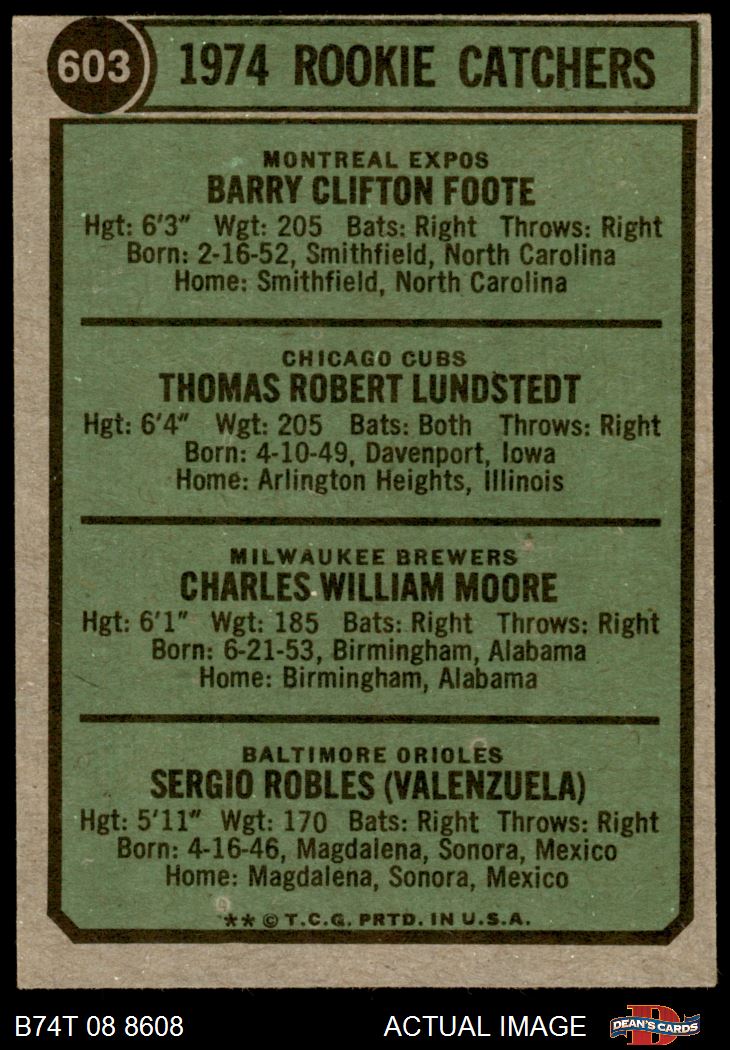 603 1974 ROOKIE CATCHERS

MONTREAL EXPOS
BARRY CLIFTON FOOTE
Hgt: 6'3" Wgt: 205 Bats: Right Throws: Right
Born: 2-16-52, Smithfield, North Carolina
Home: Smithfield, North Carolina

CHICAGO CUBS
THOMAS ROBERT LUNDSTEDT
Hgt: 6'4" Wgt: 205 Bats: Both Throws: Right
Born: 4-10-49, Davenport, Iowa
Home: Arlington Heights, Illinois

MILWAUKEE BREWERS
CHARLES WILLIAM MOORE
Hgt: 6'1" Wgt: 185 Bats: Right Throws: Right
Born: 6-21-53, Birmingham, Alabama
Home: Birmingham, Alabama

BALTIMORE ORIOLES
SERGIO ROBLES (VALENZUELA)
Hgt: 5'11" Wgt: 170 Bats: Right Throws: Right
Born: 4-16-46, Magdalena, Sonora, Mexico
Home: Magdalena, Sonora, Mexico

** © T.C.G. PRTD. IN U.S.A.

B74T 08 8608 ACTUAL IMAGE DEAN'S CARDS